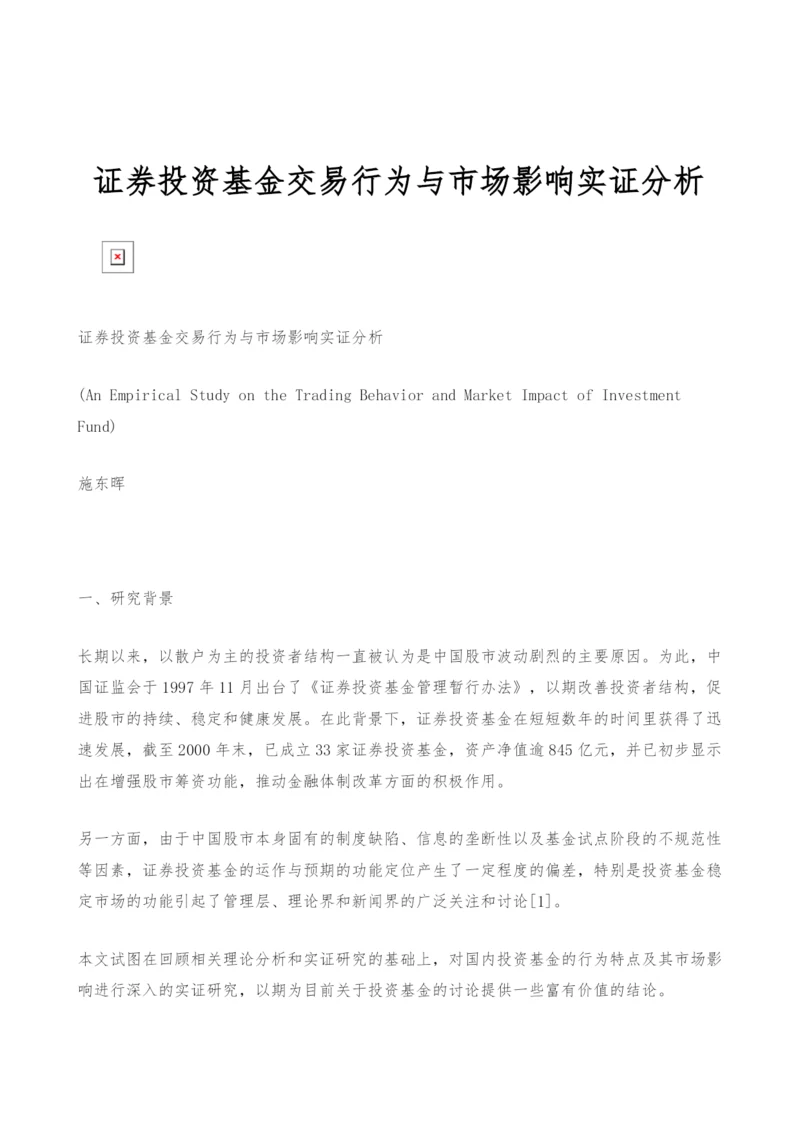 证券投资基金交易行为与市场影响实证分析

证券投资基金交易行为与市场影响实证分析

(An Empirical Study on the Trading Behavior and Market Impact of Investment Fund)

施东晖

一、研究背景

长期以来，以散户为主的投资者结构一直被认为是中国股市波动剧烈的主要原因。为此，中国证监会于1997年11月出台了《证券投资基金管理暂行办法》，以期改善投资者结构，促进股市的持续、稳定和健康发展。在此背景下，证券投资基金在短短数年的时间里获得了迅速发展，截至2000年末，已成立33家证券投资基金，资产净值逾845亿元，并已初步显示出在增强股市筹资功能，推动金融体制改革方面的积极作用。

另一方面，由于中国股市本身固有的制度缺陷、信息的垄断性以及基金试点阶段的不规范性等因素，证券投资基金的运作与预期的功能定位产生了一定程度的偏差，特别是投资基金稳定市场的功能引起了管理层、理论界和新闻界的广泛关注和讨论[1]。

本文试图在回顾相关理论分析和实证研究的基础上，对国内投资基金的行为特点及其市场影响进行深入的实证研究，以期为目前关于投资基金的讨论提供一些富有价值的结论。